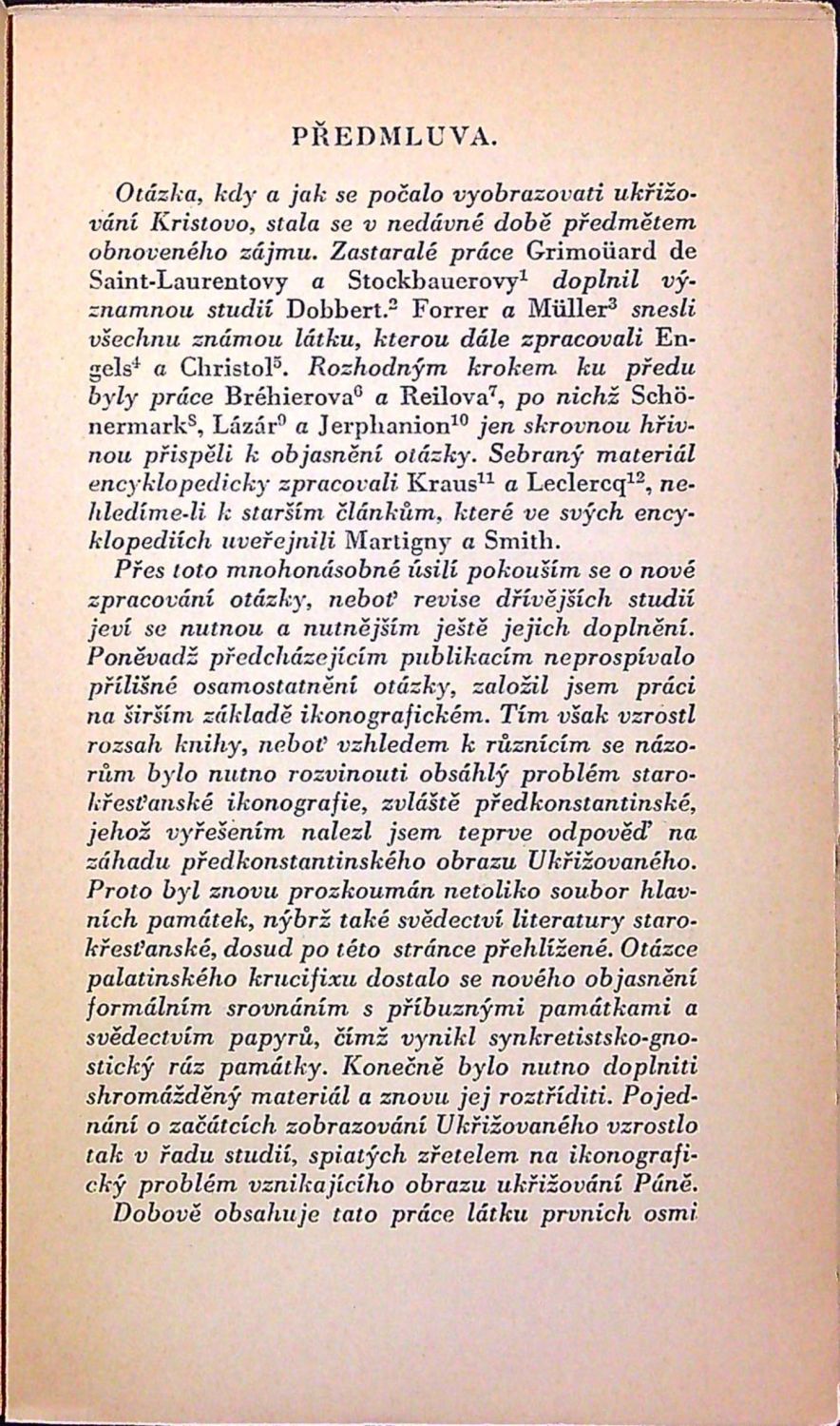 PŘEDMLUVA.

Otázka, kdy a jak se počalo vyobrazovati ukřižování Kristovo, stala se v nedávné době předmětem obnoveného zájmu. Zastaralé práce Grimoüard de Saint-Laurentovy a Stockbauerovy$^1$ doplnil významnou studií Dobbert.$^2$ Forrer a Müller$^3$ snesli všechnu známou látku, kterou dále zpracovali Engels$^4$ a Christol$^5$. Rozhodným krokem ku předu byly práce Bréhierova$^6$ a Reilova$^7$, po nichž Schönermark$^8$, Lázár$^9$ a Jerphanion$^{10}$ jen skrovnou hřivnou přispěli k objasnění otázky. Sebraný materiál encyklopedicky zpracovali Kraus$^{11}$ a Leclercq$^{12}$, nehledíme-li k starším článkům, které ve svých encyklopediích uveřejnili Martigny a Smith.

Přes toto mnohonásobné úsilí pokouším se o nové zpracování otázky, neboť revise dřívějších studií jeví se nutnou a nutnějším ještě jejich doplnění. Poněvadž předcházejícím publikacím neprospívalo přílišné osamostatnění otázky, založil jsem práci na širším základě ikonografickém. Tím však vzrostl rozsah knihy, neboť vzhledem k různícím se názorům bylo nutno rozvinouti obsáhlý problém starokřesťanské ikonografie, zvláště předkonstantinské, jehož vyřešením nalezl jsem teprve odpověď na záhadu předkonstantinského obrazu Ukřižovaného. Proto byl znovu prozkoumán netoliko soubor hlavních památek, nýbrž také svědectví literatury starokřesťanské, dosud po této stránce přehlížené. Otázce palatinského krucifixu dostalo se nového objasnění formálním srovnáním s příbuznými památkami a svědectvím papyrů, čímž vynikl synkretistsko-gnostický ráz památky. Konečně bylo nutno doplniti shromážděný materiál a znovu jej roztříditi. Pojednání o začátcích zobrazování Ukřižovaného vzrostlo tak v řadu studií, spiatých zřetelem na ikonografický problém vznikajícího obrazu ukřižování Páně.

Dobově obsahuje tato práce látku prvních osmi